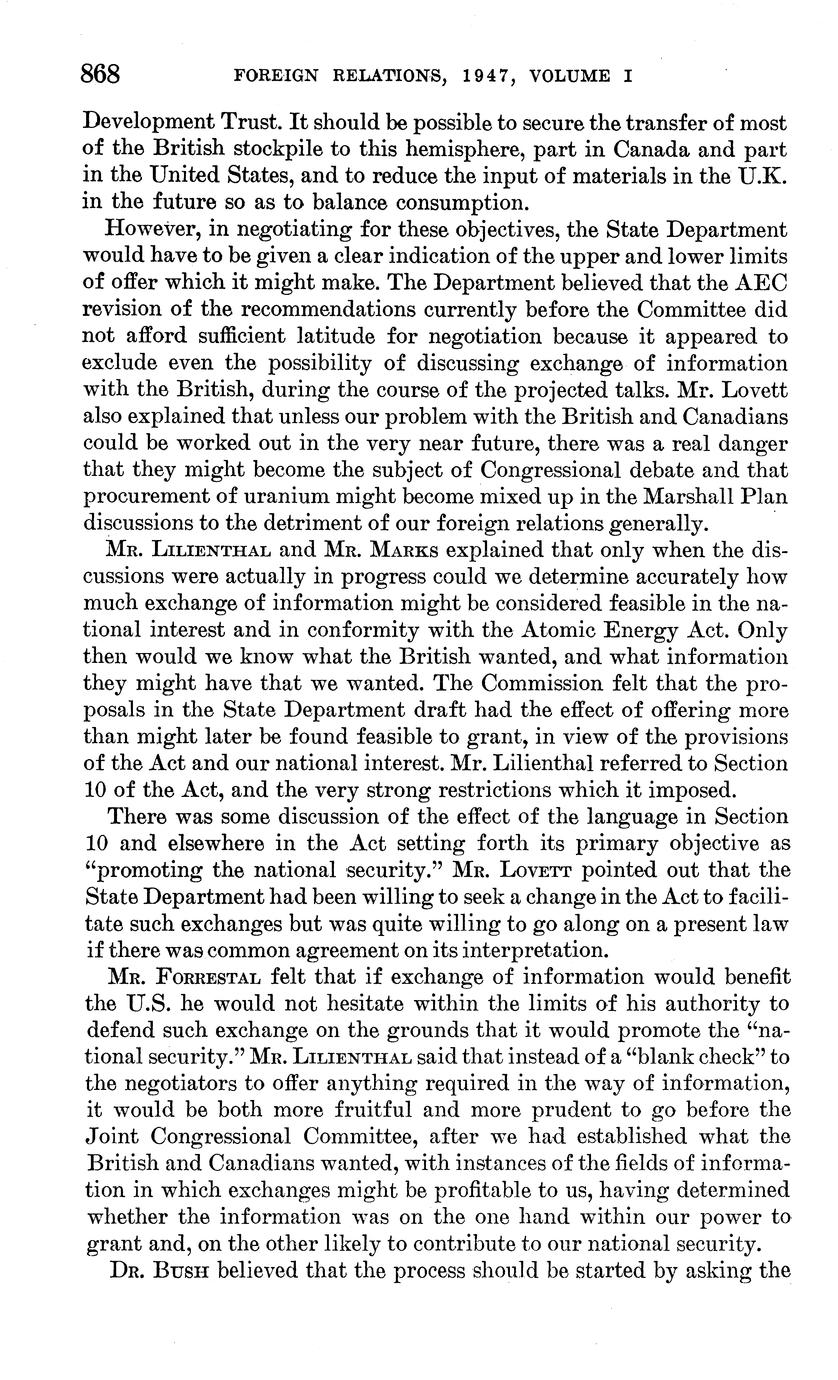 868 FOREIGN RELATIONS, 1947, VOLUME I

Development Trust. It should be possible to secure the transfer of most of the British stockpile to this hemisphere, part in Canada and part in the United States, and to reduce the input of materials in the U.K. in the future so as to balance consumption.

However, in negotiating for these objectives, the State Department would have to be given a clear indication of the upper and lower limits of offer which it might make. The Department believed that the AEC revision of the recommendations currently before the Committee did not afford sufficient latitude for negotiation because it appeared to exclude even the possibility of discussing exchange of information with the British, during the course of the projected talks. Mr. Lovett also explained that unless our problem with the British and Canadians could be worked out in the very near future, there was a real danger that they might become the subject of Congressional debate and that procurement of uranium might become mixed up in the Marshall Plan discussions to the detriment of our foreign relations generally.

Mr. Lilienthal and Mr. Marks explained that only when the discussions were actually in progress could we determine accurately how much exchange of information might be considered feasible in the national interest and in conformity with the Atomic Energy Act. Only then would we know what the British wanted, and what information they might have that we wanted. The Commission felt that the proposals in the State Department draft had the effect of offering more than might later be found feasible to grant, in view of the provisions of the Act and our national interest. Mr. Lilienthal referred to Section 10 of the Act, and the very strong restrictions which it imposed.

There was some discussion of the effect of the language in Section 10 and elsewhere in the Act setting forth its primary objective as "promoting the national security." Mr. Lovett pointed out that the State Department had been willing to seek a change in the Act to facilitate such exchanges but was quite willing to go along on a present law if there was common agreement on its interpretation.

Mr. Forrestal felt that if exchange of information would benefit the U.S. he would not hesitate within the limits of his authority to defend such exchange on the grounds that it would promote the "national security." Mr. Lilienthal said that instead of a "blank check" to the negotiators to offer anything required in the way of information, it would be both more fruitful and more prudent to go before the Joint Congressional Committee, after we had established what the British and Canadians wanted, with instances of the fields of information in which exchanges might be profitable to us, having determined whether the information was on the one hand within our power to grant and, on the other likely to contribute to our national security.

Dr. Bush believed that the process should be started by asking the